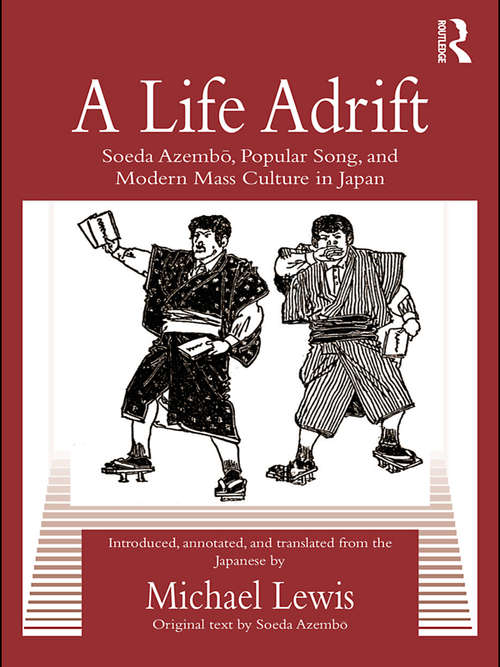 ROUTLEDGE

A Life Adrift

Soeda Azembō, Popular Song, and Modern Mass Culture in Japan

Introduced, annotated, and translated from the Japanese by

Michael Lewis

Original text by Soeda Azembo